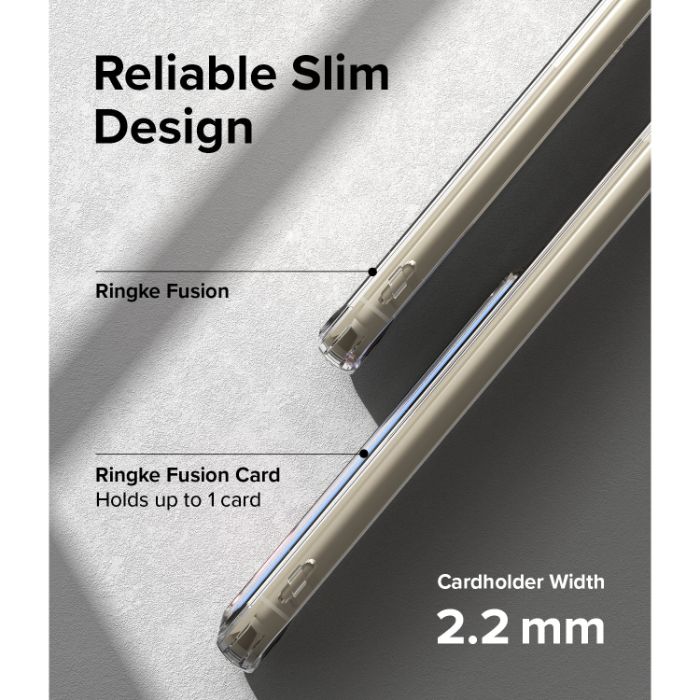 Reliable Slim Design

Ringke Fusion

Ringke Fusion Card
Holds up to 1 card

Cardholder Width
2.2 mm